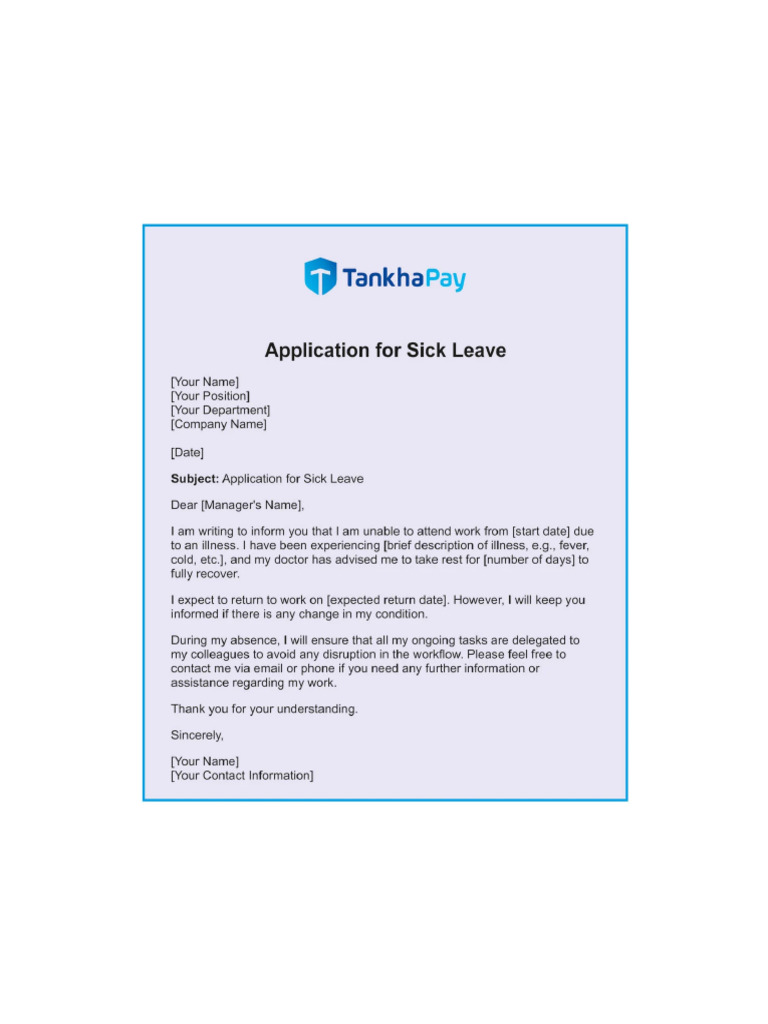 TankhaPay

Application for Sick Leave

[Your Name]
[Your Position]
[Your Department]
[Company Name]

[Date]

Subject: Application for Sick Leave

Dear [Manager's Name],

I am writing to inform you that I am unable to attend work from [start date] due to an illness. I have been experiencing [brief description of illness, e.g., fever, cold, etc.], and my doctor has advised me to take rest for [number of days] to fully recover.

I expect to return to work on [expected return date]. However, I will keep you informed if there is any change in my condition.

During my absence, I will ensure that all my ongoing tasks are delegated to my colleagues to avoid any disruption in the workflow. Please feel free to contact me via email or phone if you need any further information or assistance regarding my work.

Thank you for your understanding.

Sincerely,

[Your Name]
[Your Contact Information]